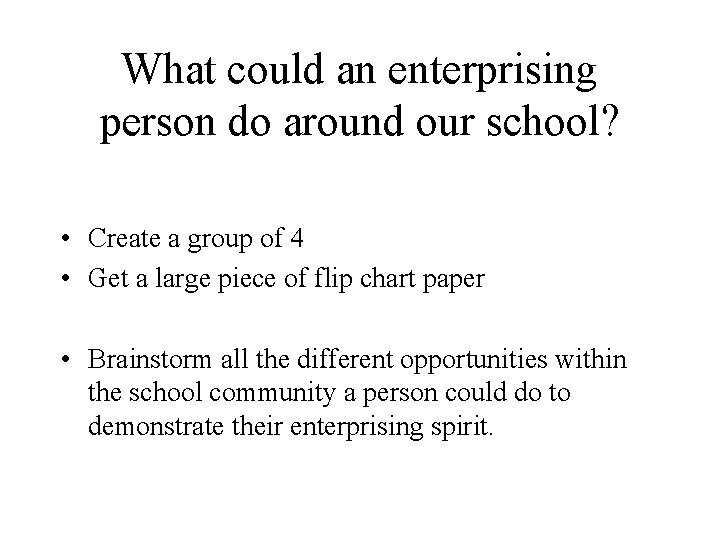 What could an enterprising person do around our school?

• Create a group of 4
• Get a large piece of flip chart paper

• Brainstorm all the different opportunities within the school community a person could do to demonstrate their enterprising spirit.